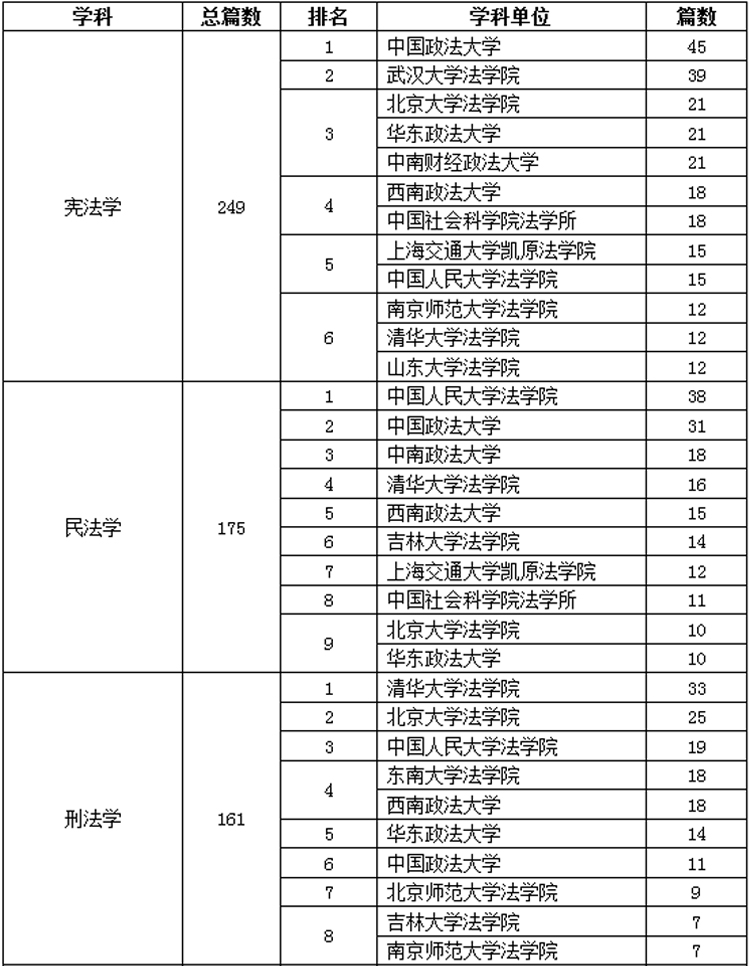 | 学科 | 总篇数 | 排名 | 学科单位 | 篇数 |
|---|---|---|---|---|
| 宪法学 | 249 | 1 | 中国政法大学 | 45 |
| | | 2 | 武汉大学法学院 | 39 |
| | | 3 | 北京大学法学院 | 21 |
| | | | 华东政法大学 | 21 |
| | | | 中南财经政法大学 | 21 |
| | | 4 | 西南政法大学 | 18 |
| | | | 中国社会科学院法学所 | 18 |
| | | 5 | 上海交通大学凯原法学院 | 15 |
| | | | 中国人民大学法学院 | 15 |
| | | 6 | 南京师范大学法学院 | 12 |
| | | | 清华大学法学院 | 12 |
| | | | 山东大学法学院 | 12 |
| 民法学 | 175 | 1 | 中国人民大学法学院 | 38 |
| | | 2 | 中国政法大学 | 31 |
| | | 3 | 中南政法大学 | 18 |
| | | 4 | 清华大学法学院 | 16 |
| | | 5 | 西南政法大学 | 15 |
| | | 6 | 吉林大学法学院 | 14 |
| | | 7 | 上海交通大学凯原法学院 | 12 |
| | | 8 | 中国社会科学院法学所 | 11 |
| | | 9 | 北京大学法学院 | 10 |
| | | | 华东政法大学 | 10 |
| 刑法学 | 161 | 1 | 清华大学法学院 | 33 |
| | | 2 | 北京大学法学院 | 25 |
| | | 3 | 中国人民大学法学院 | 19 |
| | | 4 | 东南大学法学院 | 18 |
| | | | 西南政法大学 | 18 |
| | | 5 | 华东政法大学 | 14 |
| | | 6 | 中国政法大学 | 11 |
| | | 7 | 北京师范大学法学院 | 9 |
| | | 8 | 吉林大学法学院 | 7 |
| | | | 南京师范大学法学院 | 7 |